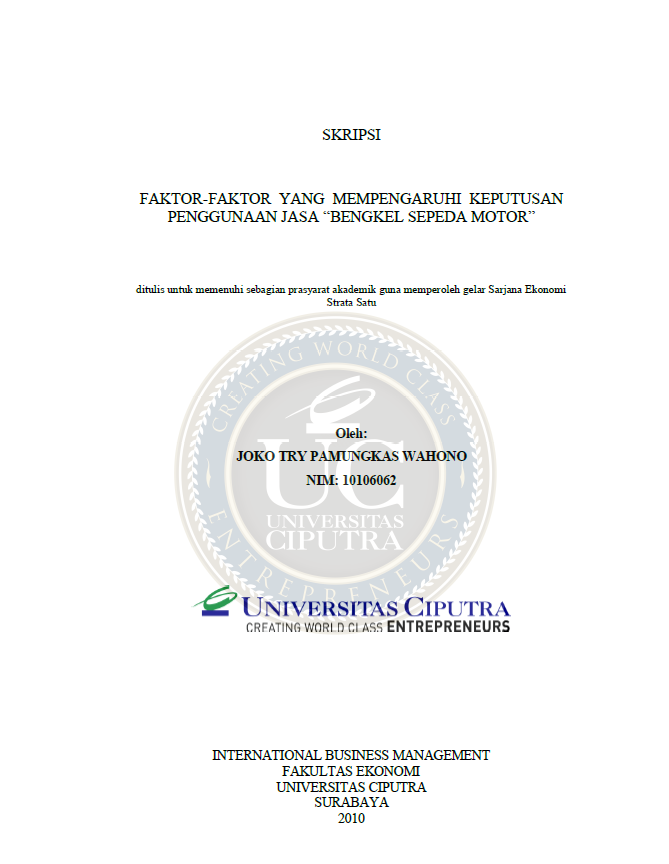 SKRIPSI

FAKTOR-FAKTOR YANG MEMPENGARUHI KEPUTUSAN PENGGUNAAN JASA "BENGKEL SEPEDA MOTOR"

ditulis untuk memenuhi sebagian prasyarat akademik guna memperoleh gelar Sarjana Ekonomi Strata Satu

Oleh:
JOKO TRY PAMUNGKAS WAHONO
NIM: 10106062

UNIVERSITAS CIPUTRA
CREATING WORLD CLASS ENTREPRENEURS

INTERNATIONAL BUSINESS MANAGEMENT
FAKULTAS EKONOMI
UNIVERSITAS CIPUTRA
SURABAYA
2010

CREATING WORLD CLASS ENTREPRENEURS UC UNIVERSITAS CIPUTRA